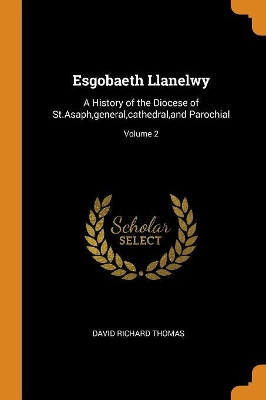 Esgobaeth Llanelwy

A History of the Diocese of St.Asaph,general,cathedral,and Parochial

Volume 2

Scholar SELECT

DAVID RICHARD THOMAS